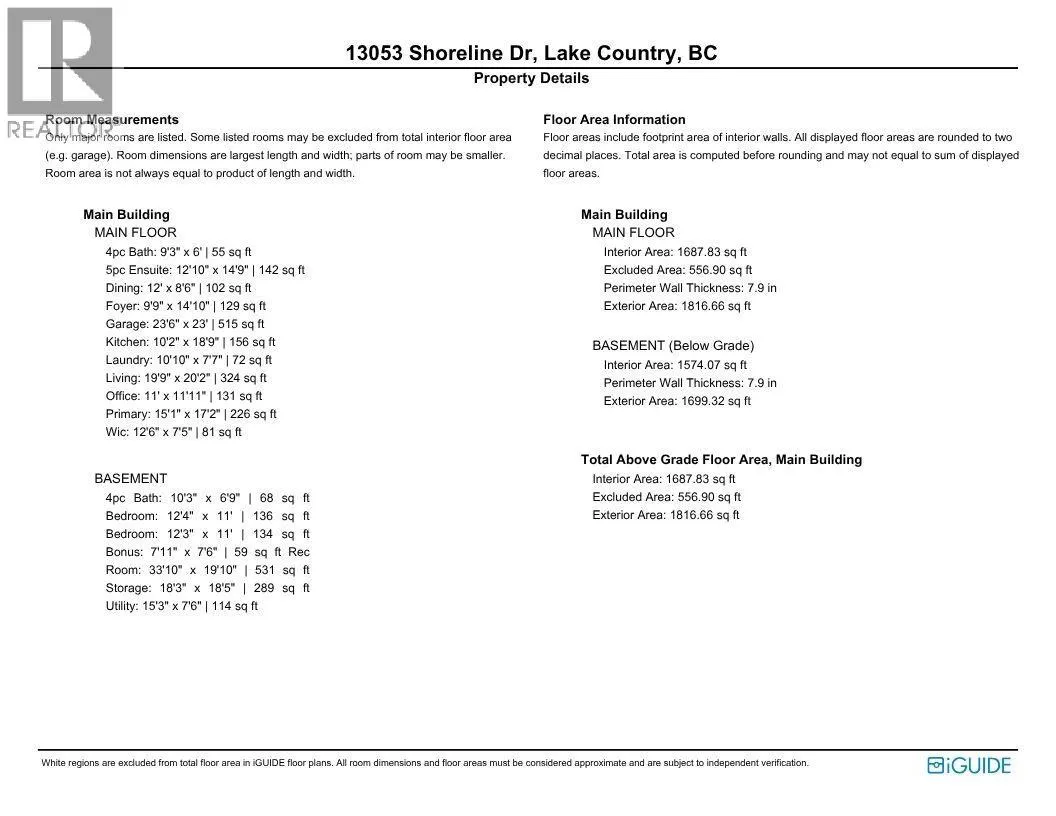 REALTOR

13053 Shoreline Dr, Lake Country, BC
Property Details

Room Measurements
Only major rooms are listed. Some listed rooms may be excluded from total interior floor area (e.g. garage). Room dimensions are largest length and width; parts of room may be smaller. Room area is not always equal to product of length and width.

Main Building
MAIN FLOOR
4pc Bath: 9'3" x 6' | 55 sq ft
5pc Ensuite: 12'10" x 14'9" | 142 sq ft
Dining: 12' x 8'6" | 102 sq ft
Foyer: 9'9" x 14'10" | 129 sq ft
Garage: 23'6" x 23' | 515 sq ft
Kitchen: 10'2" x 18'9" | 156 sq ft
Laundry: 10'10" x 7'7" | 72 sq ft
Living: 19'9" x 20'2" | 324 sq ft
Office: 11' x 11'11" | 131 sq ft
Primary: 15'1" x 17'2" | 226 sq ft
Wic: 12'6" x 7'5" | 81 sq ft

BASEMENT
4pc Bath: 10'3" x 6'9" | 68 sq ft
Bedroom: 12'4" x 11' | 136 sq ft
Bedroom: 12'3" x 11' | 134 sq ft
Bonus: 7'11" x 7'6" | 59 sq ft Rec Room: 33'10" x 19'10" | 531 sq ft
Storage: 18'3" x 18'5" | 289 sq ft
Utility: 15'3" x 7'6" | 114 sq ft

Floor Area Information
Floor areas include footprint area of interior walls. All displayed floor areas are rounded to two decimal places. Total area is computed before rounding and may not equal to sum of displayed floor areas.

Main Building
MAIN FLOOR
Interior Area: 1687.83 sq ft
Excluded Area: 556.90 sq ft
Perimeter Wall Thickness: 7.9 in
Exterior Area: 1816.66 sq ft

BASEMENT (Below Grade)
Interior Area: 1574.07 sq ft
Perimeter Wall Thickness: 7.9 in
Exterior Area: 1699.32 sq ft

Total Above Grade Floor Area, Main Building
Interior Area: 1687.83 sq ft
Excluded Area: 556.90 sq ft
Exterior Area: 1816.66 sq ft

White regions are excluded from total floor area in iGUIDE floor plans. All room dimensions and floor areas must be considered approximate and are subject to independent verification.

iGUIDE